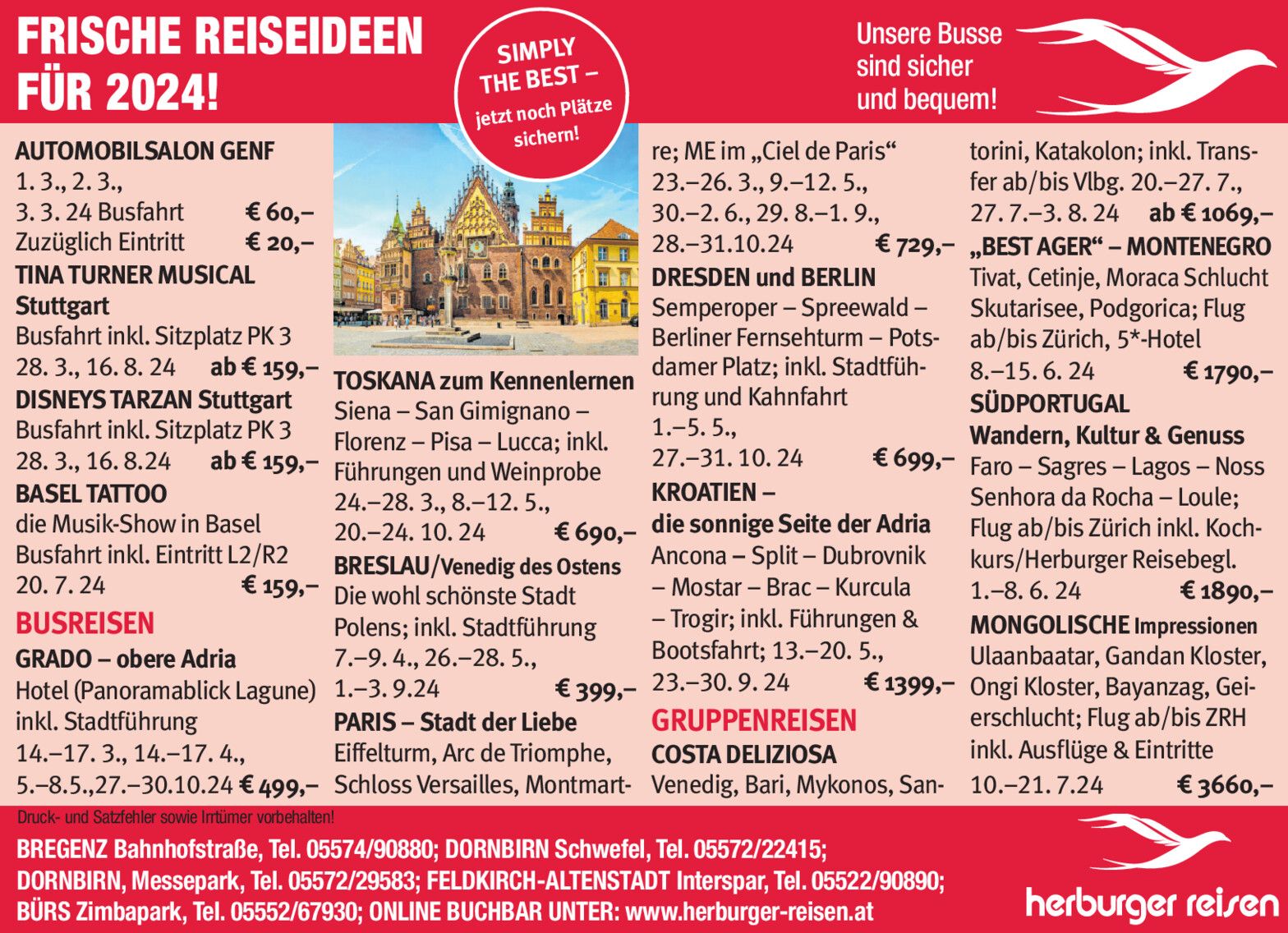 FRISCHE REISEIDEEN FÜR 2024!

SIMPLY THE BEST – jetzt noch Plätze sichern!

Unsere Busse sind sicher und bequem!

AUTOMOBILSALON GENF
1. 3., 2. 3., 3. 3. 24 Busfahrt € 60,–
Zuzüglich Eintritt € 20,–
TINA TURNER MUSICAL Stuttgart
Busfahrt inkl. Sitzplatz PK 3
28. 3., 16. 8. 24 ab € 159,–
DISNEYS TARZAN Stuttgart
Busfahrt inkl. Sitzplatz PK 3
28. 3., 16. 8.24 ab € 159,–
BASEL TATTOO
die Musik-Show in Basel
Busfahrt inkl. Eintritt L2/R2
20. 7. 24 € 159,–
BUSREISEN
GRADO – obere Adria
Hotel (Panoramablick Lagune) inkl. Stadtführung
14.–17. 3., 14.–17. 4., 5.–8.5.,27.–30.10.24 € 499,–

TOSKANA zum Kennenlernen
Siena – San Gimignano – Florenz – Pisa – Lucca; inkl. Führungen und Weinprobe
24.–28. 3., 8.–12. 5., 20.–24. 10. 24 € 690,–
BRESLAU/Venedig des Ostens
Die wohl schönste Stadt Polens; inkl. Stadtführung
7.–9. 4., 26.–28. 5., 1.–3. 9.24 € 399,–
PARIS – Stadt der Liebe
Eiffelturm, Arc de Triomphe, Schloss Versailles, Montmartre; ME im „Ciel de Paris“
23.–26. 3., 9.–12. 5., 30.–2. 6., 29. 8.–1. 9., 28.–31.10.24 € 729,–
DRESDEN und BERLIN
Semperoper – Spreewald – Berliner Fernsehturm – Potsdamer Platz; inkl. Stadtführung und Kahnfahrt
1.–5. 5., 27.–31. 10. 24 € 699,–
KROATIEN – die sonnige Seite der Adria
Ancona – Split – Dubrovnik – Mostar – Brac – Kurcula – Trogir; inkl. Führungen & Bootsfahrt; 13.–20. 5., 23.–30. 9. 24 € 1399,–
GRUPPENREISEN
COSTA DELIZIOSA
Venedig, Bari, Mykonos, Santorini, Katakolon; inkl. Transfer ab/bis Vlbg. 20.–27. 7., 27. 7.–3. 8. 24 ab € 1069,–
„BEST AGER“ – MONTENEGRO
Tivat, Cetinje, Moraca Schlucht Skutarisee, Podgorica; Flug ab/bis Zürich, 5*-Hotel
8.–15. 6. 24 € 1790,–
SÜDPORTUGAL
Wandern, Kultur & Genuss
Faro – Sagres – Lagos – Noss Senhora da Rocha – Loule; Flug ab/bis Zürich inkl. Kochkurs/Herburger Reisebegl.
1.–8. 6. 24 € 1890,–
MONGOLISCHE Impressionen
Ulaanbaatar, Gandan Kloster, Ongi Kloster, Bayanzag, Geierschlucht; Flug ab/bis ZRH inkl. Ausflüge & Eintritte
10.–21. 7.24 € 3660,–

Druck- und Satzfehler sowie Irrtümer vorbehalten!
BREGENZ Bahnhofstraße, Tel. 05574/90880; DORNBIRN Schwefel, Tel. 05572/22415; DORNBIRN, Messepark, Tel. 05572/29583; FELDKIRCH-ALTENSTADT Interspar, Tel. 05522/90890; BÜRS Zimbapark, Tel. 05552/67930; ONLINE BUCHBAR UNTER: www.herburger-reisen.at
herburger reisen